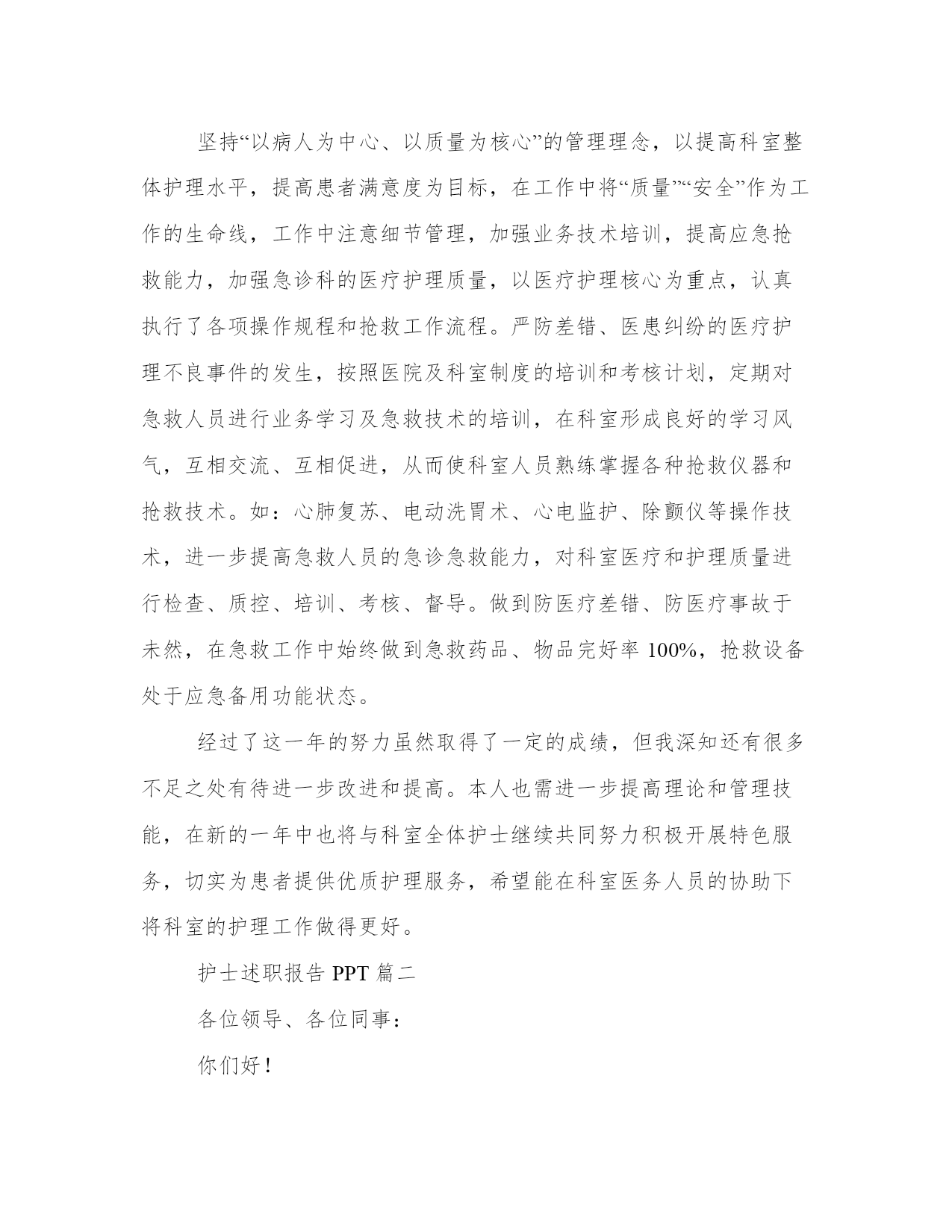 坚持“以病人为中心、以质量为核心”的管理理念，以提高科室整体护理水平，提高患者满意度为目标，在工作中将“质量”“安全”作为工作的生命线，工作中注意细节管理，加强业务技术培训，提高应急抢救能力，加强急诊科的医疗护理质量，以医疗护理核心为重点，认真执行了各项操作规程和抢救工作流程。严防差错、医患纠纷的医疗护理不良事件的发生，按照医院及科室制度的培训和考核计划，定期对急救人员进行业务学习及急救技术的培训，在科室形成良好的学习风气，互相交流、互相促进，从而使科室人员熟练掌握各种抢救仪器和抢救技术。如：心肺复苏、电动洗胃术、心电监护、除颤仪等操作技术，进一步提高急救人员的急诊急救能力，对科室医疗和护理质量进行检查、质控、培训、考核、督导。做到防医疗差错、防医疗事故于未然，在急救工作中始终做到急救药品、物品完好率 100%，抢救设备处于应急备用功能状态。

经过了这一年的努力虽然取得了一定的成绩，但我深知还有很多不足之处有待进一步改进和提高。本人也需进一步提高理论和管理技能，在新的一年中也将与科室全体护士继续共同努力积极开展特色服务，切实为患者提供优质护理服务，希望能在科室医务人员的协助下将科室的护理工作做得更好。

护士述职报告 PPT 篇二

各位领导、各位同事：

你们好！